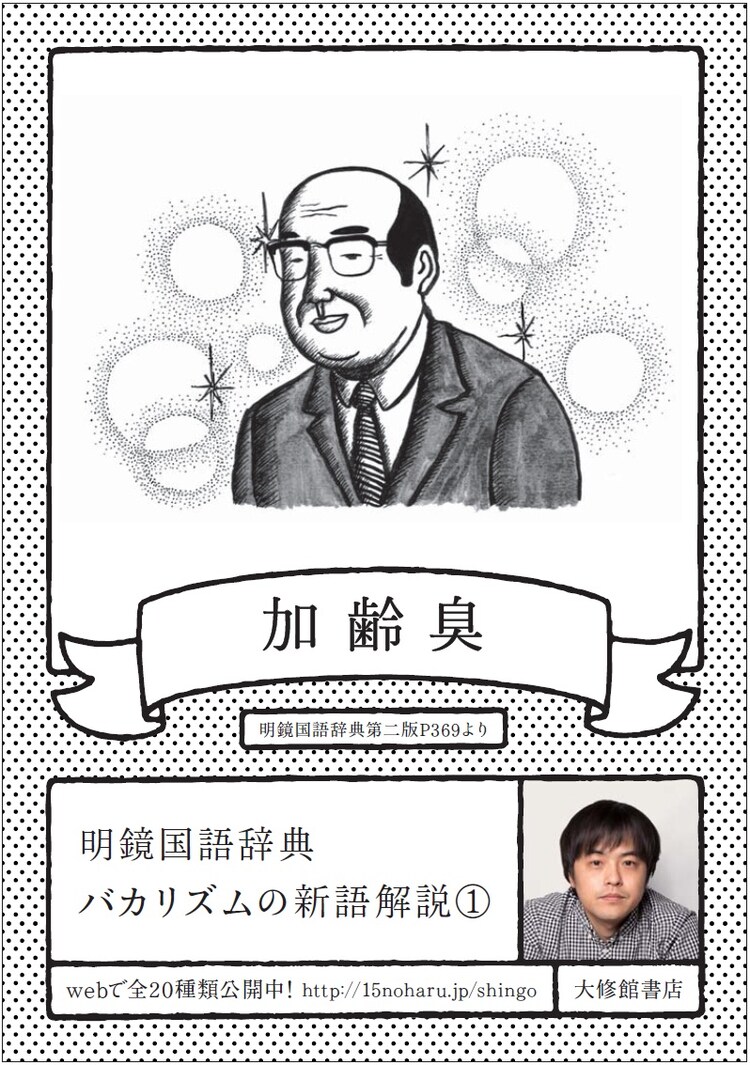 加齢臭

明鏡国語辞典第二版P369より

明鏡国語辞典
バカリズムの新語解説①

webで全20種類公開中! http://15noharu.jp/shingo

大修館書店